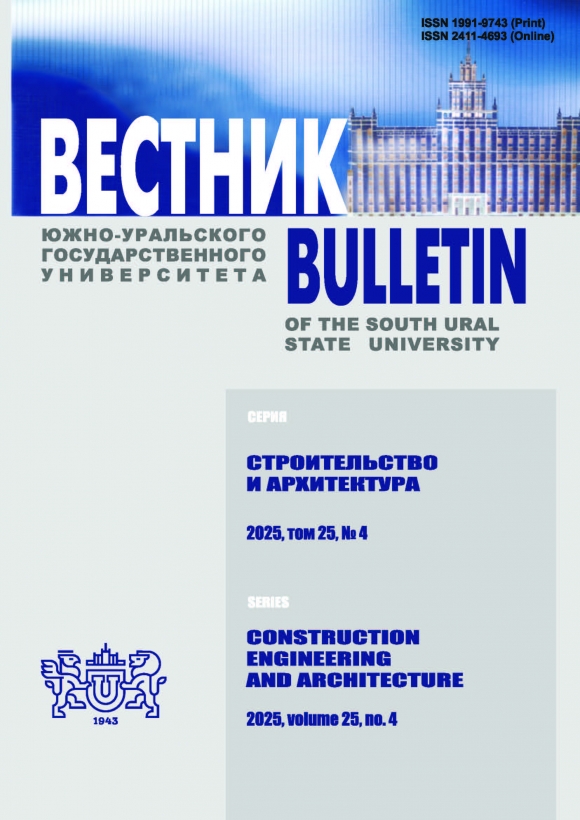 ISSN 1991-9743 (Print)
ISSN 2411-4693 (Online)

ВЕСТНИК

ЮЖНО-УРАЛЬСКОГО
ГОСУДАРСТВЕННОГО
УНИВЕРСИТЕТА

BULLETIN

OF THE SOUTH URAL
STATE UNIVERSITY

СЕРИЯ

СТРОИТЕЛЬСТВО
И АРХИТЕКТУРА

2025, том 25, № 4

SERIES

CONSTRUCTION
ENGINEERING
AND ARCHITECTURE

2025, volume 25, no. 4

1943